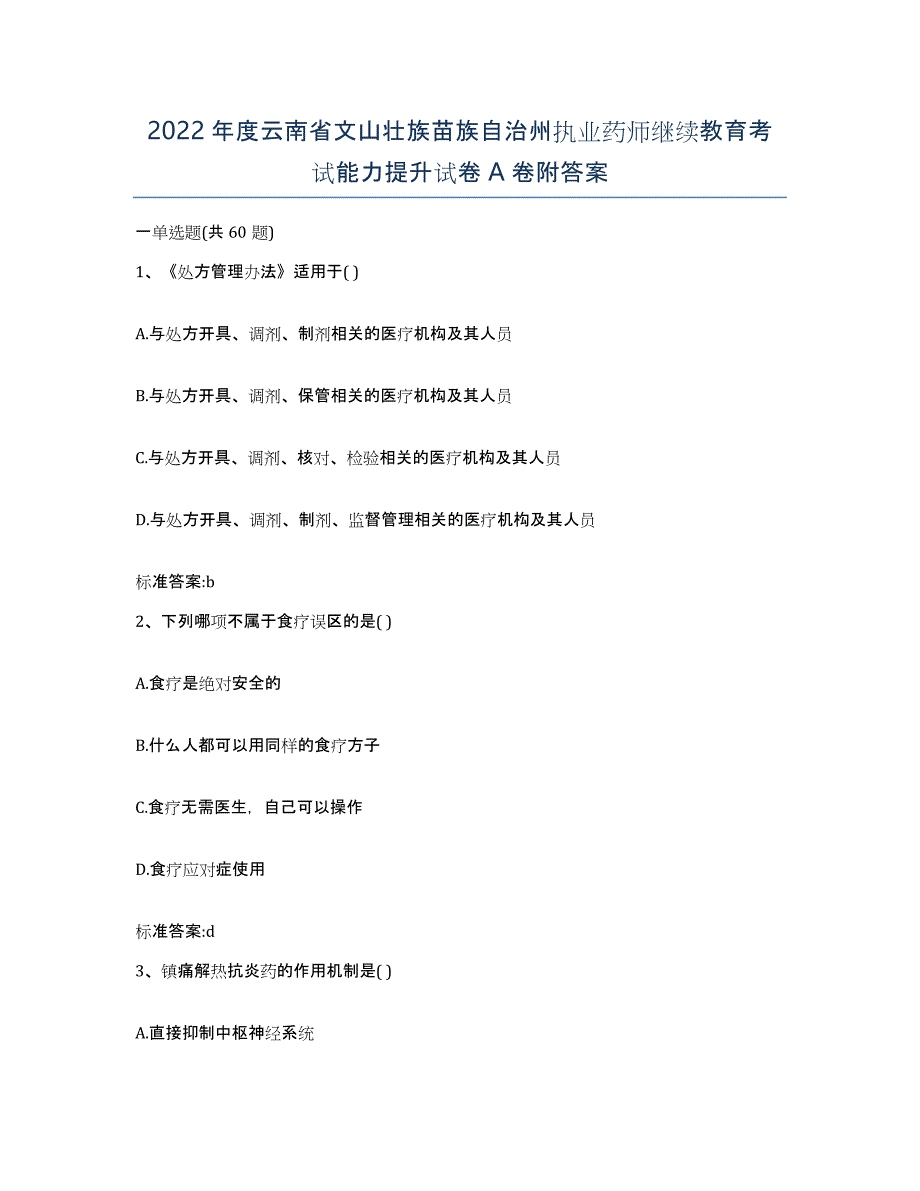 2022年度云南省文山壮族苗族自治州执业药师继续教育考试能力提升试卷A卷附答案

一单选题(共60题)

1、《处方管理办法》适用于( )

A.与处方开具、调剂、制剂相关的医疗机构及其人员

B.与处方开具、调剂、保管相关的医疗机构及其人员

C.与处方开具、调剂、核对、检验相关的医疗机构及其人员

D.与处方开具、调剂、制剂、监督管理相关的医疗机构及其人员

标准答案:b

2、下列哪项不属于食疗误区的是( )

A.食疗是绝对安全的

B.什么人都可以用同样的食疗方子

C.食疗无需医生，自己可以操作

D.食疗应对症使用

标准答案:d

3、镇痛解热抗炎药的作用机制是( )

A.直接抑制中枢神经系统